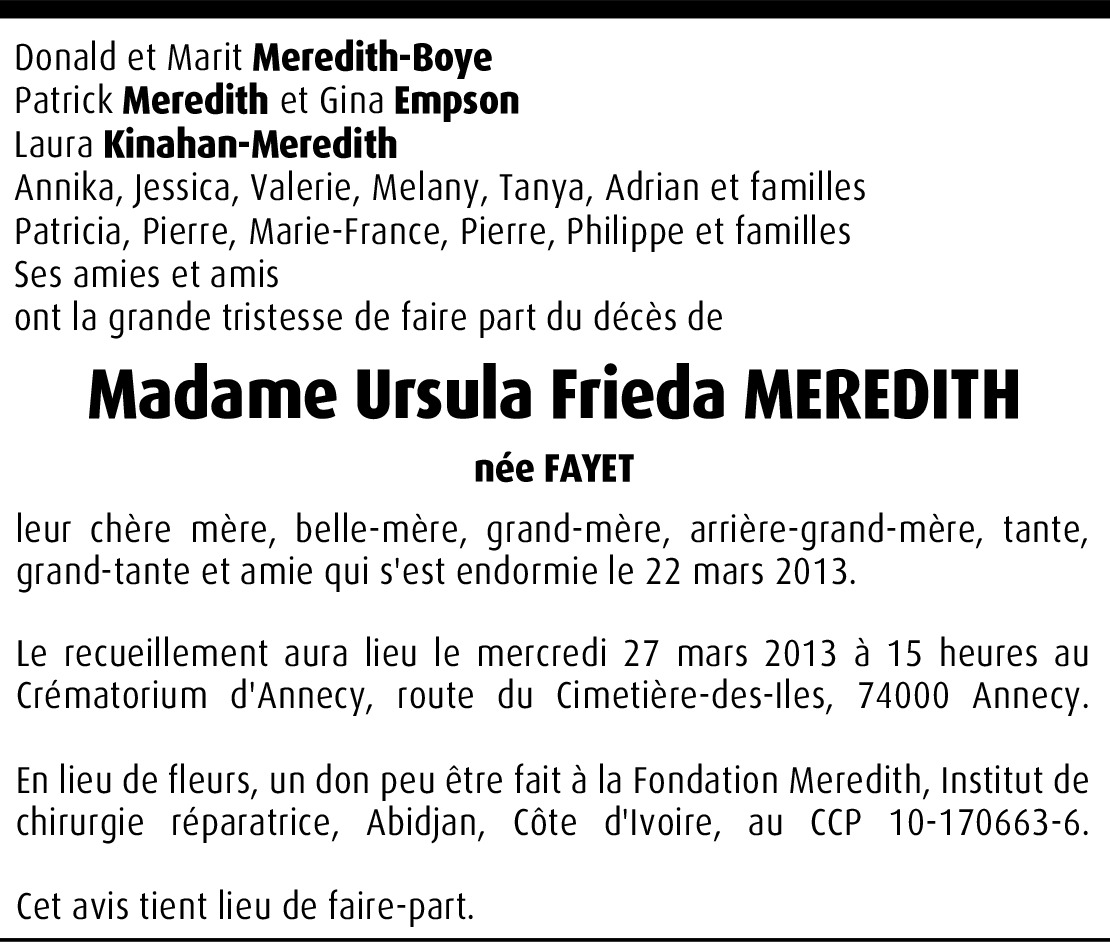 Donald et Marit Meredith-Boye
Patrick Meredith et Gina Empson
Laura Kinahan-Meredith
Annika, Jessica, Valerie, Melany, Tanya, Adrian et familles
Patricia, Pierre, Marie-France, Pierre, Philippe et familles
Ses amies et amis
ont la grande tristesse de faire part du décès de

Madame Ursula Frieda MEREDITH

née FAYET

leur chère mère, belle-mère, grand-mère, arrière-grand-mère, tante, grand-tante et amie qui s'est endormie le 22 mars 2013.

Le recueillement aura lieu le mercredi 27 mars 2013 à 15 heures au Crématorium d'Annecy, route du Cimetière-des-Iles, 74000 Annecy.

En lieu de fleurs, un don peu être fait à la Fondation Meredith, Institut de chirurgie réparatrice, Abidjan, Côte d'Ivoire, au CCP 10-170663-6.

Cet avis tient lieu de faire-part.